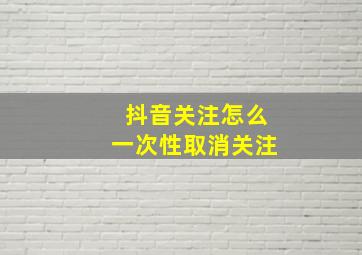 抖音关注怎么
一次性取消关注